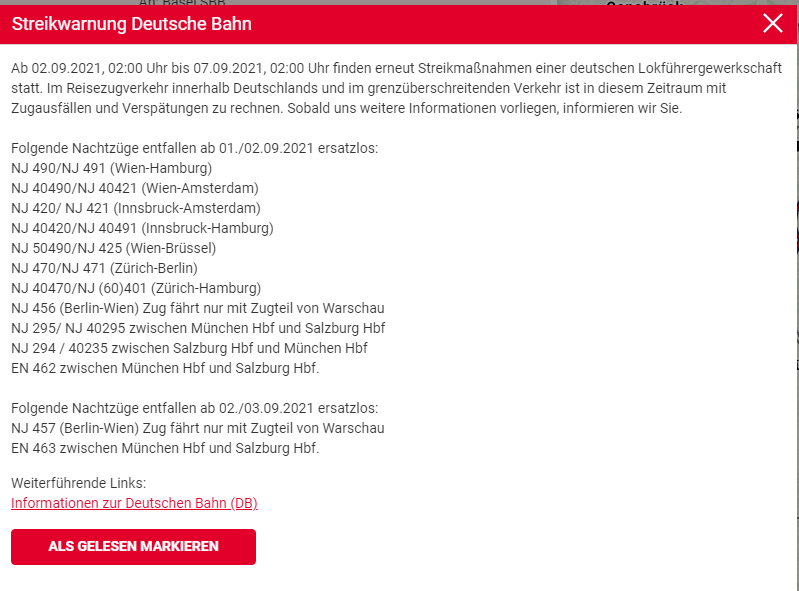 Streikwarnung Deutsche Bahn

Ab 02.09.2021, 02:00 Uhr bis 07.09.2021, 02:00 Uhr finden erneut Streikmaßnahmen einer deutschen Lokführergewerkschaft statt. Im Reisezugverkehr innerhalb Deutschlands und im grenzüberschreitenden Verkehr ist in diesem Zeitraum mit Zugausfällen und Verspätungen zu rechnen. Sobald uns weitere Informationen vorliegen, informieren wir Sie.

Folgende Nachtzüge entfallen ab 01./02.09.2021 ersatzlos:
NJ 490/NJ 491 (Wien-Hamburg)
NJ 40490/NJ 40421 (Wien-Amsterdam)
NJ 420/ NJ 421 (Innsbruck-Amsterdam)
NJ 40420/NJ 40491 (Innsbruck-Hamburg)
NJ 50490/NJ 425 (Wien-Brüssel)
NJ 470/NJ 471 (Zürich-Berlin)
NJ 40470/NJ (60)401 (Zürich-Hamburg)
NJ 456 (Berlin-Wien) Zug fährt nur mit Zugteil von Warschau
NJ 295/ NJ 40295 zwischen München Hbf und Salzburg Hbf
NJ 294 / 40235 zwischen Salzburg Hbf und München Hbf
EN 462 zwischen München Hbf und Salzburg Hbf.

Folgende Nachtzüge entfallen ab 02./03.09.2021 ersatzlos:
NJ 457 (Berlin-Wien) Zug fährt nur mit Zugteil von Warschau
EN 463 zwischen München Hbf und Salzburg Hbf.

Weiterführende Links:
Informationen zur Deutschen Bahn (DB)

ALS GELESEN MARKIEREN